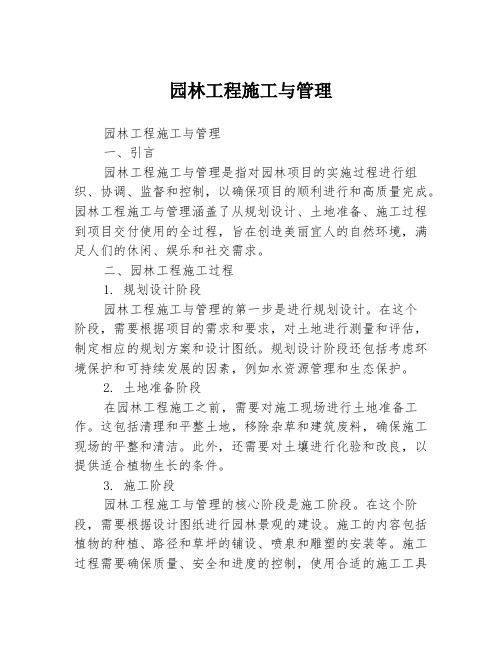 园林工程施工与管理

园林工程施工与管理

一、引言

园林工程施工与管理是指对园林项目的实施过程进行组织、协调、监督和控制，以确保项目的顺利进行和高质量完成。园林工程施工与管理涵盖了从规划设计、土地准备、施工过程到项目交付使用的全过程，旨在创造美丽宜人的自然环境，满足人们的休闲、娱乐和社交需求。

二、园林工程施工过程

1. 规划设计阶段

园林工程施工与管理的第一步是进行规划设计。在这个阶段，需要根据项目的需求和要求，对土地进行测量和评估，制定相应的规划方案和设计图纸。规划设计阶段还包括考虑环境保护和可持续发展的因素，例如水资源管理和生态保护。

2. 土地准备阶段

在园林工程施工之前，需要对施工现场进行土地准备工作。这包括清理和平整土地，移除杂草和建筑废料，确保施工现场的平整和清洁。此外，还需要对土壤进行化验和改良，以提供适合植物生长的条件。

3. 施工阶段

园林工程施工与管理的核心阶段是施工阶段。在这个阶段，需要根据设计图纸进行园林景观的建设。施工的内容包括植物的种植、路径和草坪的铺设、喷泉和雕塑的安装等。施工过程需要确保质量、安全和进度的控制，使用合适的施工工具